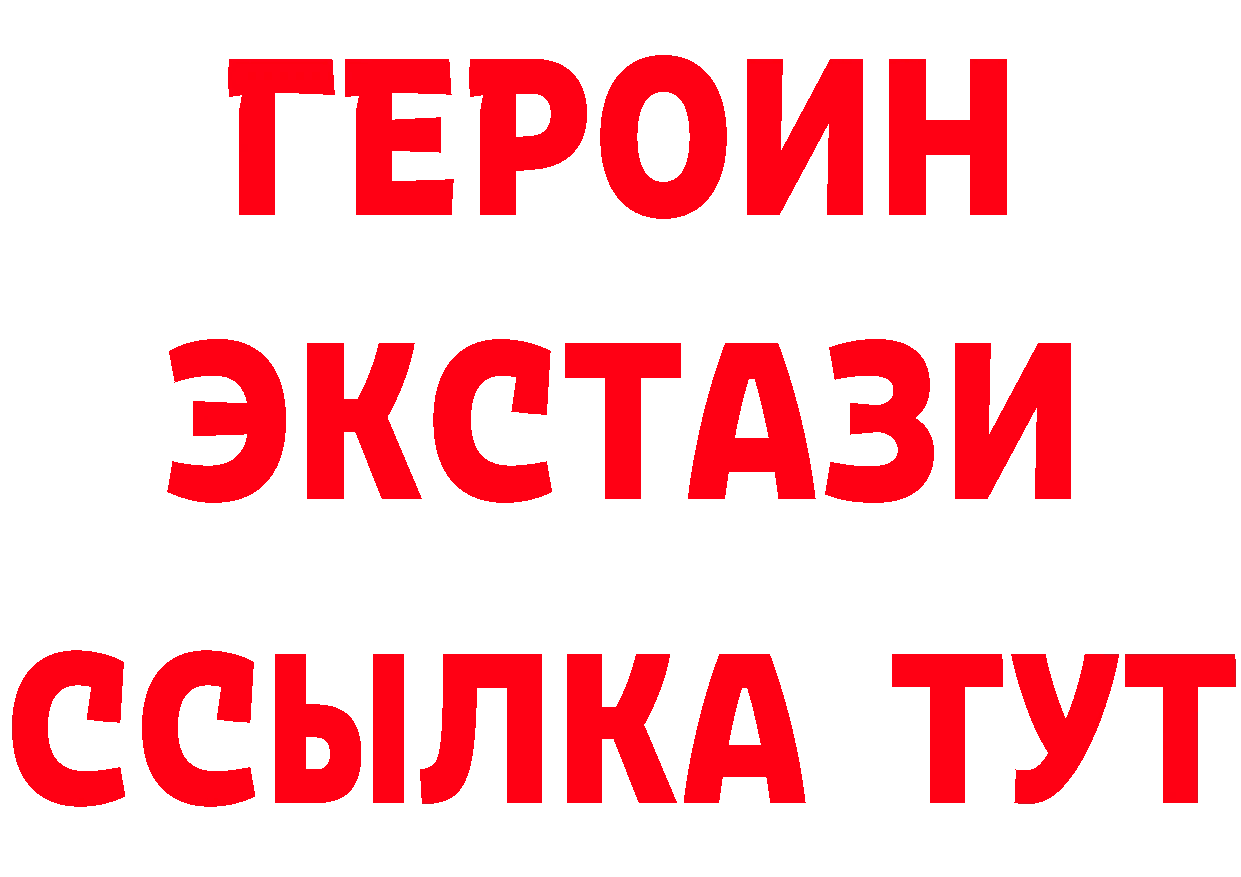 ГЕРОИН
ЭКСТАЗИ
ССЫЛКА ТУТ